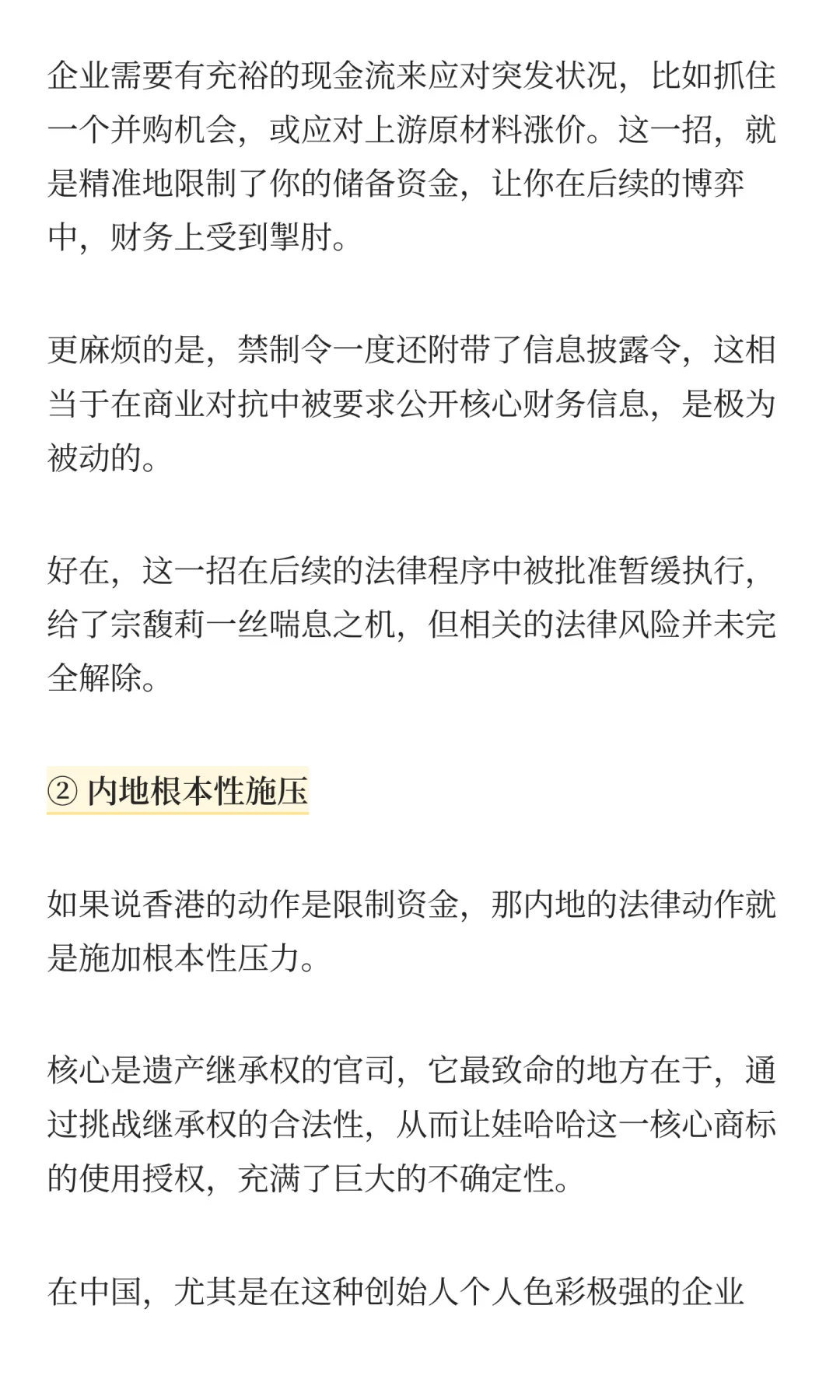 企业需要有充裕的现金流来应对突发状况，比如抓住一个并购机会，或应对上游原材料涨价。这一招，就是精准地限制了你的储备资金，让你在后续的博弈中，财务上受到掣肘。

更麻烦的是，禁制令一度还附带了信息披露令，这相当于在商业对抗中被要求公开核心财务信息，是极为被动的。

好在，这一招在后续的法律程序中被批准暂缓执行，给了宗馥莉一丝喘息之机，但相关的法律风险并未完全解除。

② 内地根本性施压

如果说香港的动作是限制资金，那内地的法律动作就是施加根本性压力。

核心是遗产继承权的官司，它最致命的地方在于，通过挑战继承权的合法性，从而让娃哈哈这一核心商标的使用授权，充满了巨大的不确定性。

在中国，尤其是在这种创始人个人色彩极强的企业